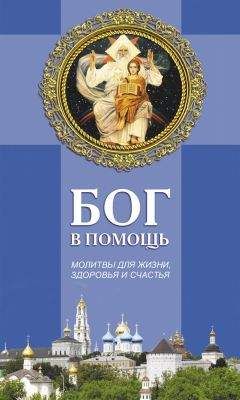 БОГ
В ПОМОЩЬ

МОЛИТВЫ ДЛЯ ЖИЗНИ,
ЗДОРОВЬЯ И СЧАСТЬЯ